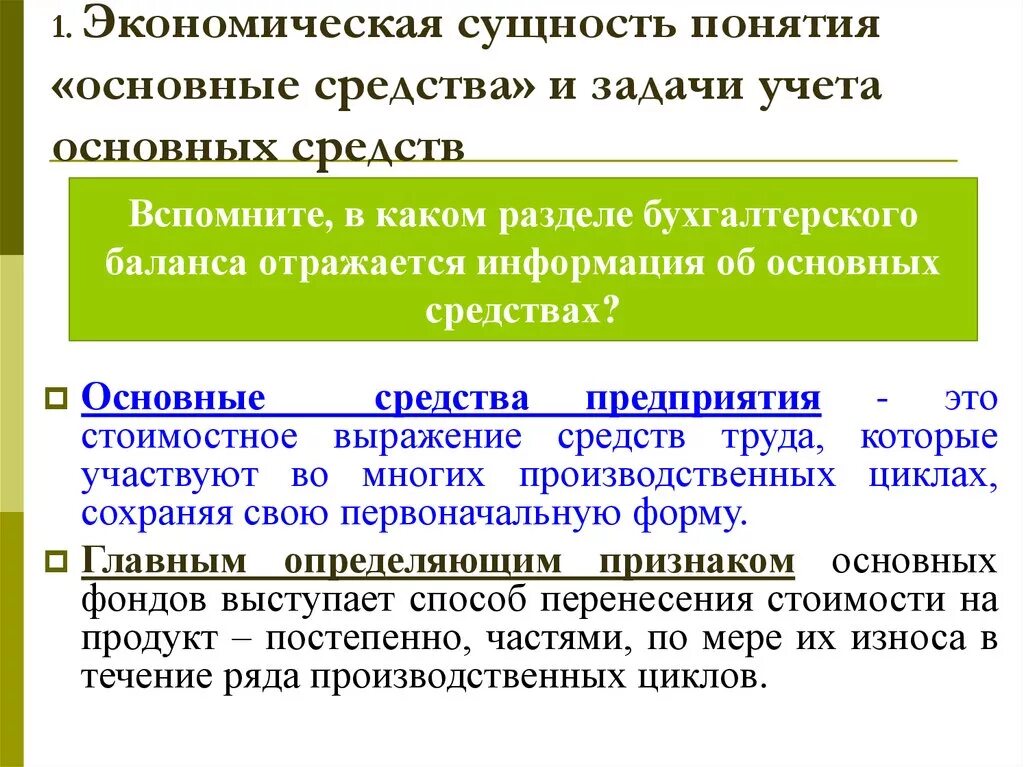 1. Экономическая сущность понятия «основные средства» и задачи учета основных средств

Вспомните, в каком разделе бухгалтерского баланса отражается информация об основных средствах?

Основные средства предприятия - это стоимостное выражение средств труда, которые участвуют во многих производственных циклах, сохраняя свою первоначальную форму.

Главным определяющим признаком основных фондов выступает способ перенесения стоимости на продукт – постепенно, частями, по мере их износа в течение ряда производственных циклов.